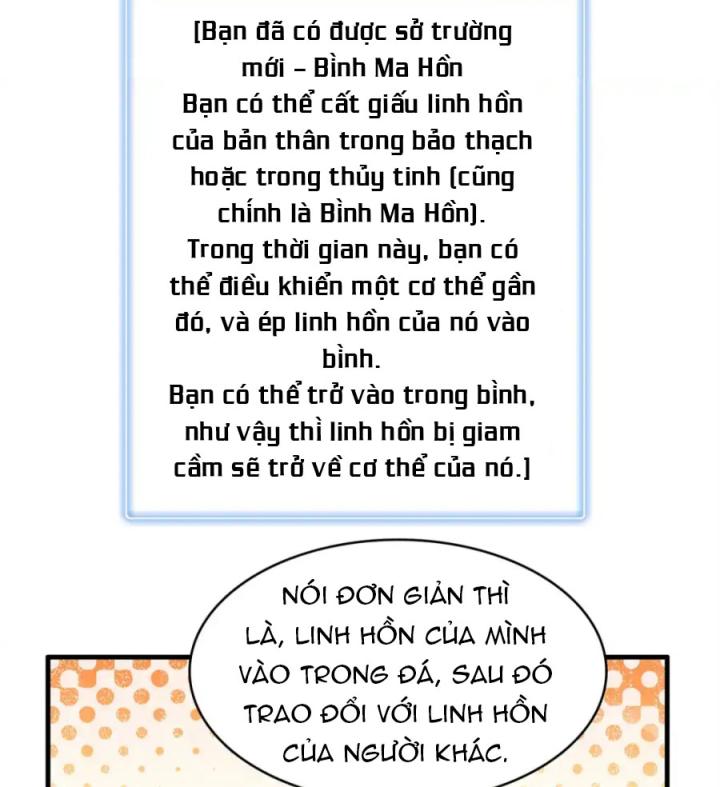 [Bạn đã có được sở trường mới – Bình Ma Hồn
Bạn có thể cất giấu linh hồn của bản thân trong bảo thạch hoặc trong thủy tinh (cũng chính là Bình Ma Hồn).
Trong thời gian này, bạn có thể điều khiển một cơ thể gần đó, và ép linh hồn của nó vào bình.
Bạn có thể trở vào trong bình, như vậy thì linh hồn bị giam cầm sẽ trở về cơ thể của nó.]

NÓI ĐƠN GIẢN THÌ LÀ, LINH HỒN CỦA MÌNH VÀO TRONG ĐÁ, SAU ĐÓ TRAO ĐỔI VỚI LINH HỒN CỦA NGƯỜI KHÁC.